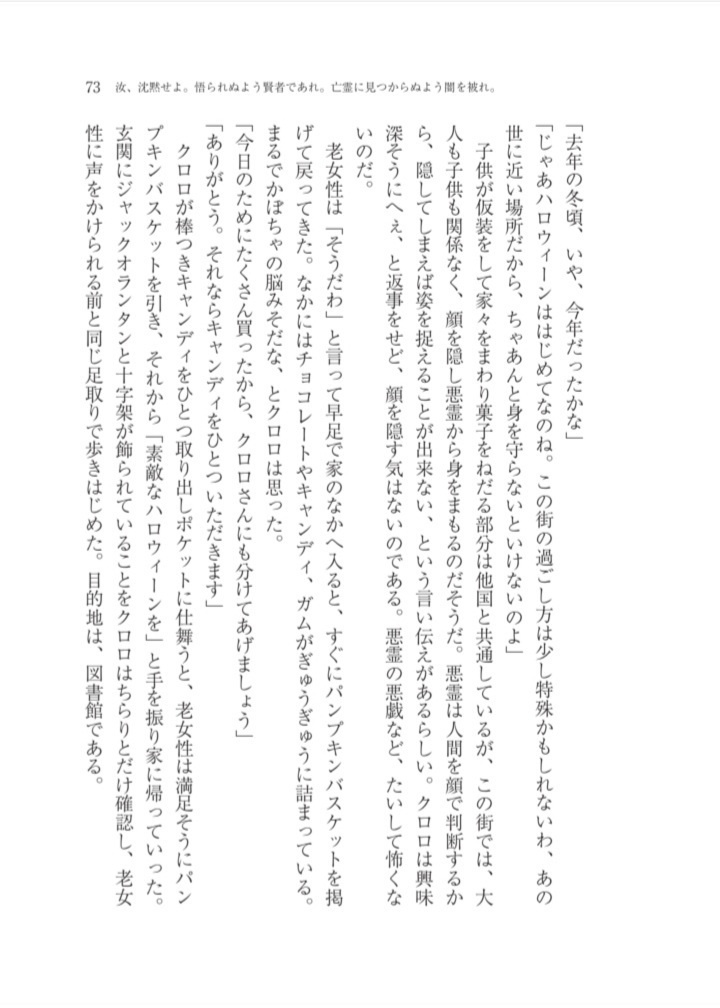 73　汝、沈黙せよ。悟られぬよう賢者であれ。亡霊に見つからぬよう闇を被れ。

「去年の冬頃、いや、今年だったかな」
「じゃあハロウィーンははじめてなのね。この街の過ごし方は少し特殊かもしれないわ、あの世に近い場所だから、ちゃあんと身を守らないといけないのよ」
子供が仮装をして家々をまわり菓子をねだる部分は他国と共通しているが、この街では、大人も子供も関係なく、顔を隠し悪霊から身をまもるのだそうだ。悪霊は人間を顔で判断するから、隠してしまえば姿を捉えることが出来ない、という言い伝えがあるらしい。クロロは興味深そうにへぇ、と返事をせど、顔を隠す気はないのである。悪霊の悪戯など、たいして怖くないのだ。
老女性は「そうだわ」と言って早足で家のなかへ入ると、すぐにパンプキンバスケットを掲げて戻ってきた。なかにはチョコレートやキャンディ、ガムがぎゅうぎゅうに詰まっている。まるでかぼちゃの脳みそだな、とクロロは思った。
「今日のためにたくさん買ったから、クロロさんにも分けてあげましょう」
「ありがとう。それならキャンディをひとついただきます」
クロロが棒つきキャンディをひとつ取り出しポケットに仕舞うと、老女性は満足そうにパンプキンバスケットを引き、それから「素敵なハロウィーンを」と手を振り家に帰っていった。玄関にジャックオランタンと十字架が飾られていることをクロロはちらりとだけ確認し、老女性に声をかけられる前と同じ足取りで歩きはじめた。目的地は、図書館である。